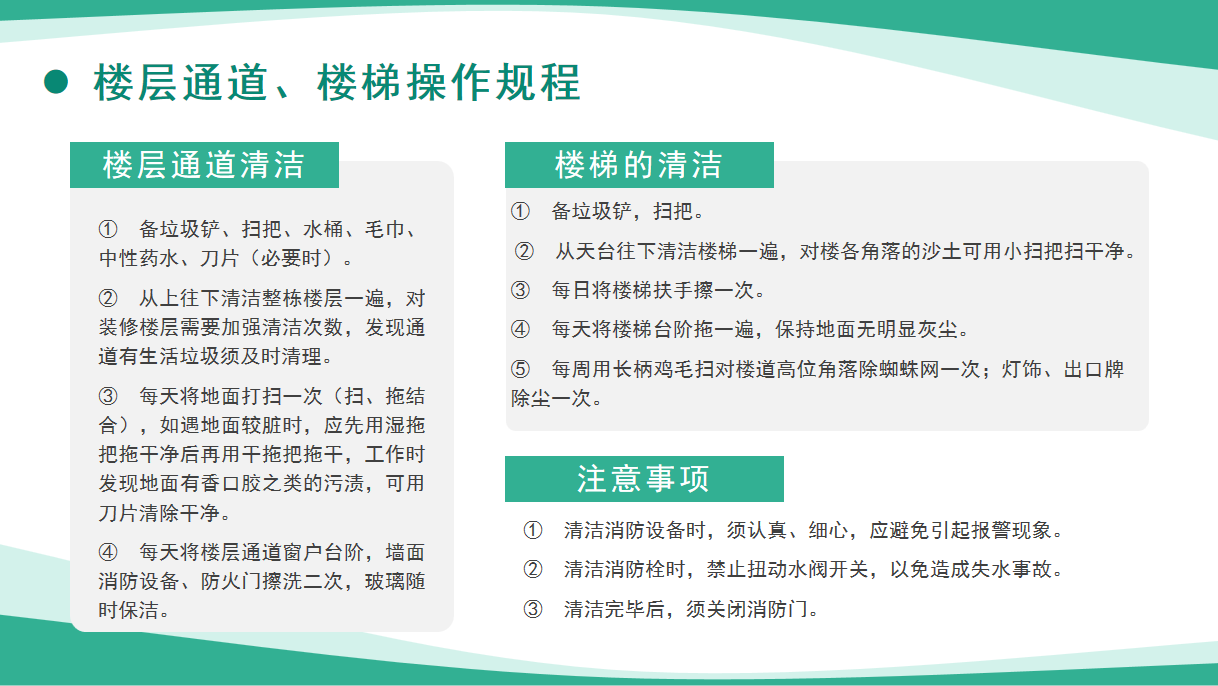 楼层通道、楼梯操作规程

楼层通道清洁

① 备垃圾铲、扫把、水桶、毛巾、中性药水、刀片（必要时）。

② 从上往下清洁整栋楼层一遍，对装修楼层需要加强清洁次数，发现通道有生活垃圾须及时清理。

③ 每天将地面打扫一次（扫、拖结合），如遇地面较脏时，应先用湿拖把拖干净后再用干拖把拖干，工作时发现地面有香口胶之类的污渍，可用刀片清除干净。

④ 每天将楼层通道窗户台阶，墙面消防设备、防火门擦洗二次，玻璃随时保洁。

楼梯的清洁

① 备垃圾铲，扫把。

② 从天台往下清洁楼梯一遍，对楼各角落的沙土可用小扫把扫干净。

③ 每日将楼梯扶手擦一次。

④ 每天将楼梯台阶拖一遍，保持地面无明显灰尘。

⑤ 每周用长柄鸡毛扫对楼道高位角落除蜘蛛网一次；灯饰、出口牌除尘一次。

注意事项

① 清洁消防设备时，须认真、细心，应避免引起报警现象。

② 清洁消防栓时，禁止扭动水阀开关，以免造成失水事故。

③ 清洁完毕后，须关闭消防门。